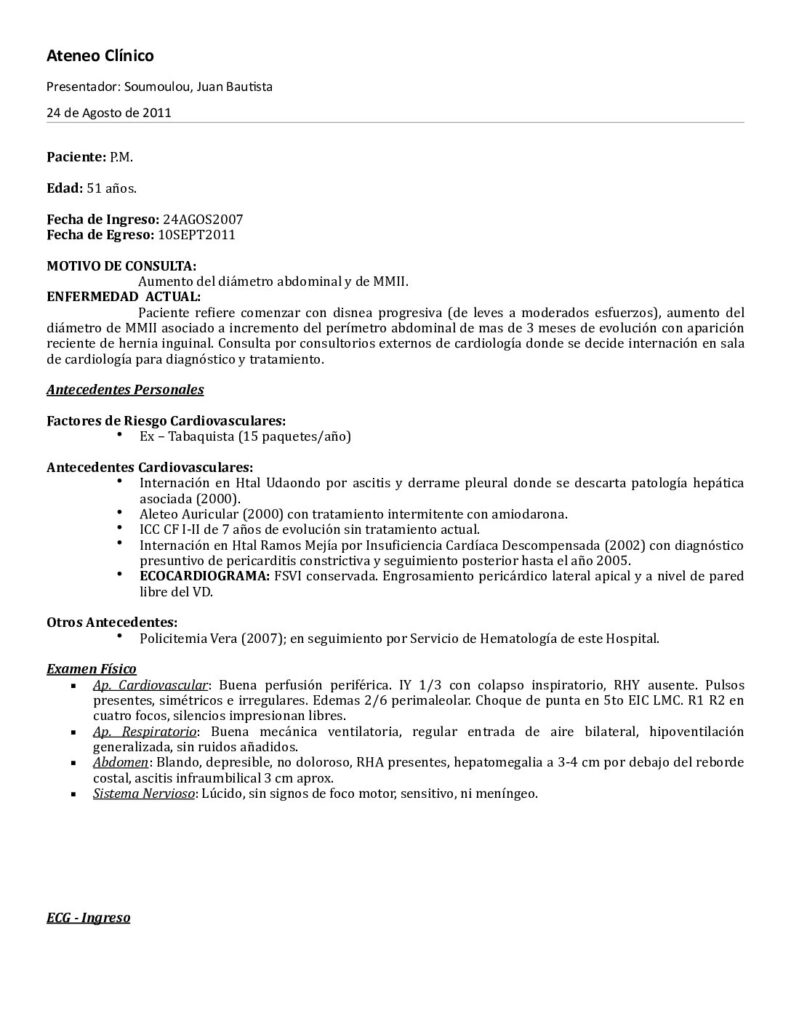 Ateneo Clínico

Presentador: Soumoulou, Juan Bautista

24 de Agosto de 2011

Paciente: P.M.

Edad: 51 años.

Fecha de Ingreso: 24AGOS2007
Fecha de Egreso: 10SEPT2011

MOTIVO DE CONSULTA:
Aumento del diámetro abdominal y de MMII.
ENFERMEDAD ACTUAL:
Paciente refiere comenzar con disnea progresiva (de leves a moderados esfuerzos), aumento del diámetro de MMII asociado a incremento del perímetro abdominal de mas de 3 meses de evolución con aparición reciente de hernia inguinal. Consulta por consultorios externos de cardiología donde se decide internación en sala de cardiología para diagnóstico y tratamiento.

Antecedentes Personales

Factores de Riesgo Cardiovasculares:
• Ex – Tabaquista (15 paquetes/año)

Antecedentes Cardiovasculares:
• Internación en Htal Udaondo por ascitis y derrame pleural donde se descarta patología hepática asociada (2000).
• Aleteo Auricular (2000) con tratamiento intermitente con amiodarona.
• ICC CF I-II de 7 años de evolución sin tratamiento actual.
• Internación en Htal Ramos Mejía por Insuficiencia Cardíaca Descompensada (2002) con diagnóstico presuntivo de pericarditis constrictiva y seguimiento posterior hasta el año 2005.
• ECOCARDIOGRAMA: FSVI conservada. Engrosamiento pericárdico lateral apical y a nivel de pared libre del VD.

Otros Antecedentes:
• Policitemia Vera (2007); en seguimiento por Servicio de Hematología de este Hospital.

Examen Físico
▪ Ap. Cardiovascular: Buena perfusión periférica. IY 1/3 con colapso inspiratorio, RHY ausente. Pulsos presentes, simétricos e irregulares. Edemas 2/6 perimaleolar. Choque de punta en 5to EIC LMC. R1 R2 en cuatro focos, silencios impresionan libres.
▪ Ap. Respiratorio: Buena mecánica ventilatoria, regular entrada de aire bilateral, hipoventilación generalizada, sin ruidos añadidos.
▪ Abdomen: Blando, depresible, no doloroso, RHA presentes, hepatomegalia a 3-4 cm por debajo del reborde costal, ascitis infraumbilical 3 cm aprox.
▪ Sistema Nervioso: Lúcido, sin signos de foco motor, sensitivo, ni meníngeo.

ECG - Ingreso